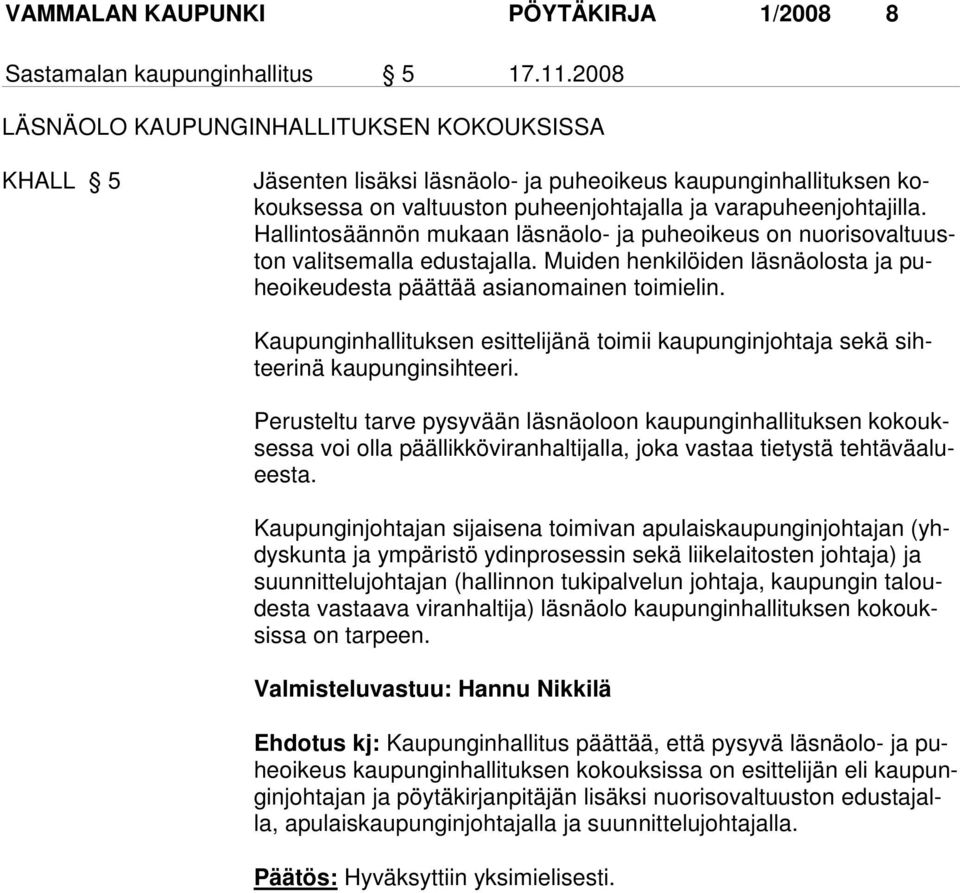 VAMMALAN KAUPUNKI PÖYTÄKIRJA 1/2008 8

Sastamalan kaupunginhallitus § 5 17.11.2008

LÄSNÄOLO KAUPUNGINHALLITUKSEN KOKOUKSISSA

KHALL § 5

Jäsenten lisäksi läsnäolo- ja puheoikeus kaupunginhallituksen kokouksessa on valtuuston puheenjohtajalla ja varapuheenjohtajilla. Hallintosäännön mukaan läsnäolo- ja puheoikeus on nuorisovaltuuston valitsemalla edustajalla. Muiden henkilöiden läsnäolosta ja puheoikeudesta päättää asianomainen toimielin.

Kaupunginhallituksen esittelijänä toimii kaupunginjohtaja sekä sihteerinä kaupunginsihteeri.

Perusteltu tarve pysyvään läsnäoloon kaupunginhallituksen kokouksessa voi olla päällikköviranhaltijalla, joka vastaa tietystä tehtäväalueesta.

Kaupunginjohtajan sijaisena toimivan apulaiskaupunginjohtajan (yhdyskunta ja ympäristö ydinprosessin sekä liikelaitosten johtaja) ja suunnittelujohtajan (hallinnon tukipalvelun johtaja, kaupungin taloudesta vastaava viranhaltija) läsnäolo kaupunginhallituksen kokouksissa on tarpeen.

Valmisteluvastuu: Hannu Nikkilä

Ehdotus kj: Kaupunginhallitus päättää, että pysyvä läsnäolo- ja puheoikeus kaupunginhallituksen kokouksissa on esittelijän eli kaupunginjohtajan ja pöytäkirjanpitäjän lisäksi nuorisovaltuuston edustajalla, apulaiskaupunginjohtajalla ja suunnittelujohtajalla.

Päätös: Hyväksyttiin yksimielisesti.